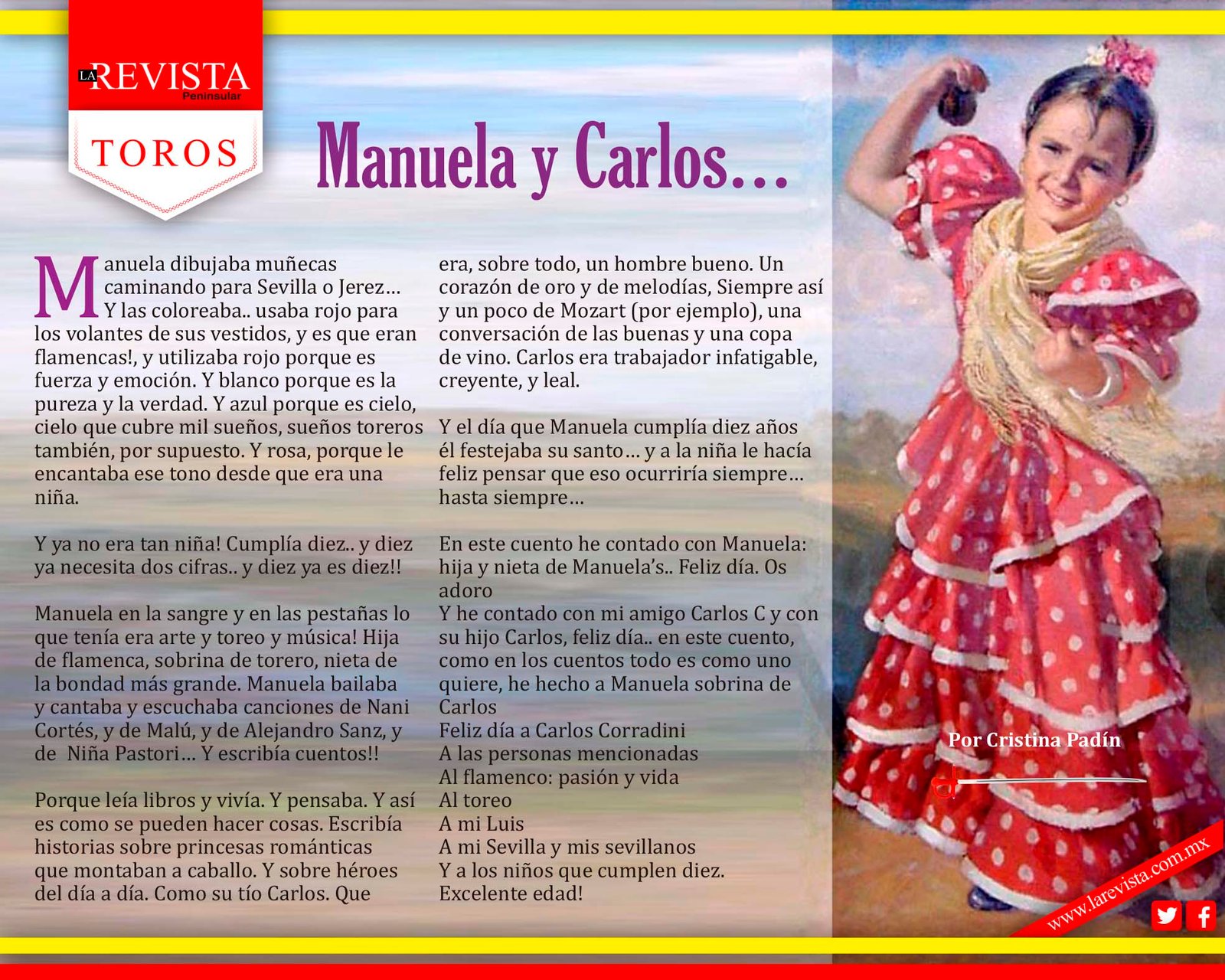 LA REVISTA
Peninsular

TOROS

Manuela y Carlos...

Manuela dibujaba muñecas caminando para Sevilla o Jerez... Y las coloreaba.. usaba rojo para los volantes de sus vestidos, y es que eran flamencas!, y utilizaba rojo porque es fuerza y emoción. Y blanco porque es la pureza y la verdad. Y azul porque es cielo, cielo que cubre mil sueños, sueños toreros también, por supuesto. Y rosa, porque le encantaba ese tono desde que era una niña.

Y ya no era tan niña! Cumplía diez.. y diez ya necesita dos cifras.. y diez ya es diez!!

Manuela en la sangre y en las pestañas lo que tenía era arte y toreo y música! Hija de flamenca, sobrina de torero, nieta de la bondad más grande. Manuela bailaba y cantaba y escuchaba canciones de Nani Cortés, y de Malú, y de Alejandro Sanz, y de Niña Pastori... Y escribía cuentos!!

Porque leía libros y vivía. Y pensaba. Y así es como se pueden hacer cosas. Escribía historias sobre princesas románticas que montaban a caballo. Y sobre héroes del día a día. Como su tío Carlos. Que era, sobre todo, un hombre bueno. Un corazón de oro y de melodías, Siempre así y un poco de Mozart (por ejemplo), una conversación de las buenas y una copa de vino. Carlos era trabajador infatigable, creyente, y leal.

Y el día que Manuela cumplía diez años él festejaba su santo... y a la niña le hacía feliz pensar que eso ocurriría siempre... hasta siempre...

En este cuento he contado con Manuela: hija y nieta de Manuela's.. Feliz día. Os adoro
Y he contado con mi amigo Carlos C y con su hijo Carlos, feliz día.. en este cuento, como en los cuentos todo es como uno quiere, he hecho a Manuela sobrina de Carlos
Feliz día a Carlos Corradini
A las personas mencionadas
Al flamenco: pasión y vida
Al toreo
A mi Luis
A mi Sevilla y mis sevillanos
Y a los niños que cumplen diez.
Excelente edad!

Por Cristina Padín

www.larevista.com.mx